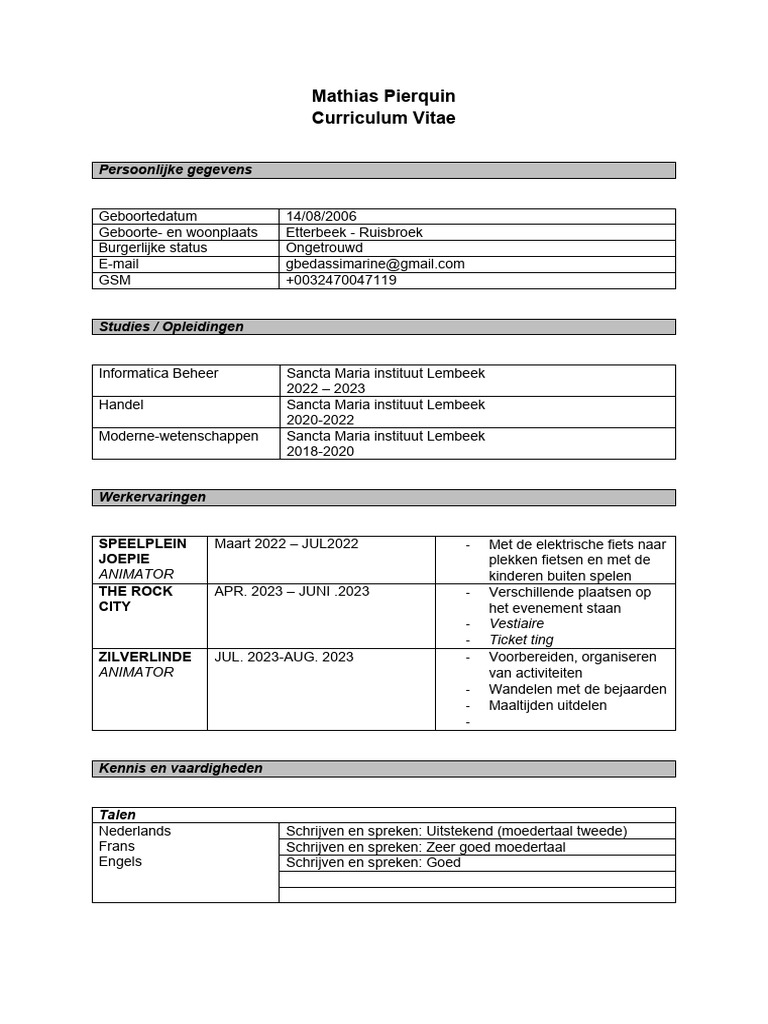 Mathias Pierquin
Curriculum Vitae

Persoonlijke gegevens

| Geboortedatum | 14/08/2006 |
|---|---|
| Geboorte- en woonplaats | Etterbeek - Ruisbroek |
| Burgerlijke status | Ongetrouwd |
| E-mail | gbedassimarine@gmail.com |
| GSM | +0032470047119 |

Studies / Opleidingen

| Informatica Beheer | Sancta Maria instituut Lembeek 2022 – 2023 |
|---|---|
| Handel | Sancta Maria instituut Lembeek 2020-2022 |
| Moderne-wetenschappen | Sancta Maria instituut Lembeek 2018-2020 |

Werkervaringen

| SPEELPLEIN JOEPIE ANIMATOR | Maart 2022 – JUL2022 | - Met de elektrische fiets naar plekken fietsen en met de kinderen buiten spelen |
|---|---|---|
| THE ROCK CITY | APR. 2023 – JUNI .2023 | - Verschillende plaatsen op het evenement staan - Vestiaire - Ticket ting |
| ZILVERLINDE ANIMATOR | JUL. 2023-AUG. 2023 | - Voorbereiden, organiseren van activiteiten - Wandelen met de bejaarden - Maaltijden uitdelen - |

Kennis en vaardigheden

| Talen | |
|---|---|
| Nederlands | Schrijven en spreken: Uitstekend (moedertaal tweede) |
| Frans | Schrijven en spreken: Zeer goed moedertaal |
| Engels | Schrijven en spreken: Goed |
| | |
| | |